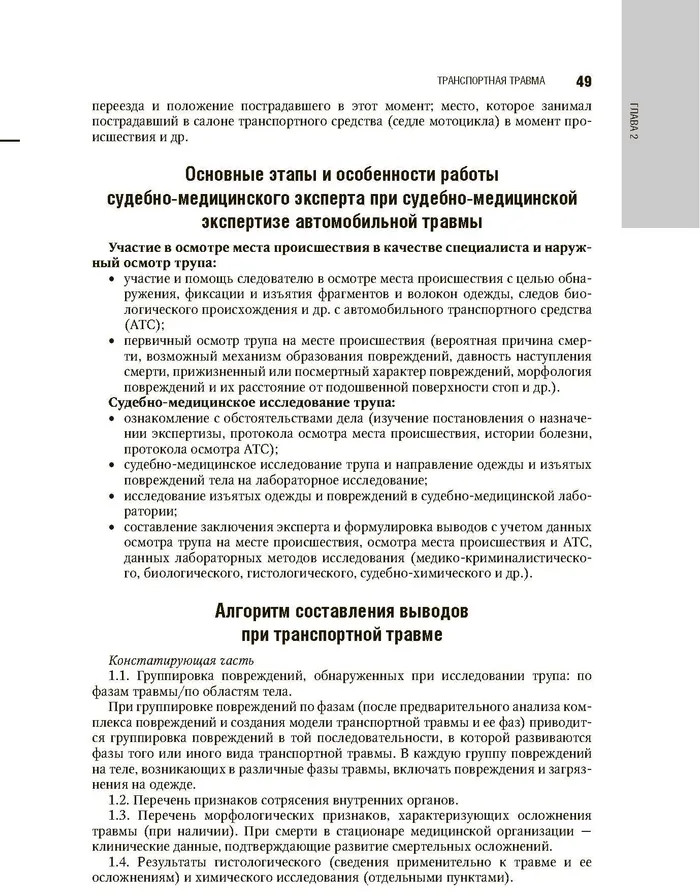 ТРАНСПОРТНАЯ ТРАВМА 49

ГЛАВА 2

переезда и положение пострадавшего в этот момент; место, которое занимал пострадавший в салоне транспортного средства (седле мотоцикла) в момент происшествия и др.

Основные этапы и особенности работы судебно-медицинского эксперта при судебно-медицинской экспертизе автомобильной травмы

Участие в осмотре места происшествия в качестве специалиста и наружный осмотр трупа:
• участие и помощь следователю в осмотре места происшествия с целью обнаружения, фиксации и изъятия фрагментов и волокон одежды, следов биологического происхождения и др. с автомобильного транспортного средства (АТС);
• первичный осмотр трупа на месте происшествия (вероятная причина смерти, возможный механизм образования повреждений, давность наступления смерти, прижизненный или посмертный характер повреждений, морфология повреждений и их расстояние от подошвенной поверхности стоп и др.).
Судебно-медицинское исследование трупа:
• ознакомление с обстоятельствами дела (изучение постановления о назначении экспертизы, протокола осмотра места происшествия, истории болезни, протокола осмотра АТС);
• судебно-медицинское исследование трупа и направление одежды и изъятых повреждений тела на лабораторное исследование;
• исследование изъятых одежды и повреждений в судебно-медицинской лаборатории;
• составление заключения эксперта и формулировка выводов с учетом данных осмотра трупа на месте происшествия, осмотра места происшествия и АТС, данных лабораторных методов исследования (медико-криминалистического, биологического, гистологического, судебно-химического и др.).

Алгоритм составления выводов при транспортной травме

Констатирующая часть
1.1. Группировка повреждений, обнаруженных при исследовании трупа: по фазам травмы/по областям тела.
При группировке повреждений по фазам (после предварительного анализа комплекса повреждений и создания модели транспортной травмы и ее фаз) приводится группировка повреждений в той последовательности, в которой развиваются фазы того или иного вида транспортной травмы. В каждую группу повреждений на теле, возникающих в различные фазы травмы, включать повреждения и загрязнения на одежде.
1.2. Перечень признаков сотрясения внутренних органов.
1.3. Перечень морфологических признаков, характеризующих осложнения травмы (при наличии). При смерти в стационаре медицинской организации — клинические данные, подтверждающие развитие смертельных осложнений.
1.4. Результаты гистологического (сведения применительно к травме и ее осложнениям) и химического исследования (отдельными пунктами).